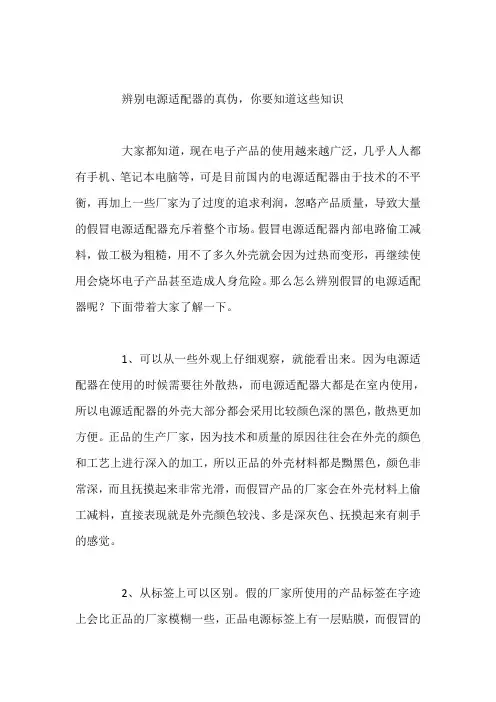 辨别电源适配器的真伪，你要知道这些知识

大家都知道，现在电子产品的使用越来越广泛，几乎人人都有手机、笔记本电脑等，可是目前国内的电源适配器由于技术的不平衡，再加上一些厂家为了过度的追求利润，忽略产品质量，导致大量的假冒电源适配器充斥着整个市场。假冒电源适配器内部电路偷工减料，做工极为粗糙，用不了多久外壳就会因为过热而变形，再继续使用会烧坏电子产品甚至造成人身危险。那么怎么辨别假冒的电源适配器呢？下面带着大家了解一下。

1、可以从一些外观上仔细观察，就能看出来。因为电源适配器在使用的时候需要往外散热，而电源适配器大都是在室内使用，所以电源适配器的外壳大部分都会采用比较颜色深的黑色，散热更加方便。正品的生产厂家，因为技术和质量的原因往往会在外壳的颜色和工艺上进行深入的加工，所以正品的外壳材料都是黝黑色，颜色非常深，而且抚摸起来非常光滑，而假冒产品的厂家会在外壳材料上偷工减料，直接表现就是外壳颜色较浅、多是深灰色、抚摸起来有刺手的感觉。

2、从标签上可以区别。假的厂家所使用的产品标签在字迹上会比正品的厂家模糊一些，正品电源标签上有一层贴膜，而假冒的